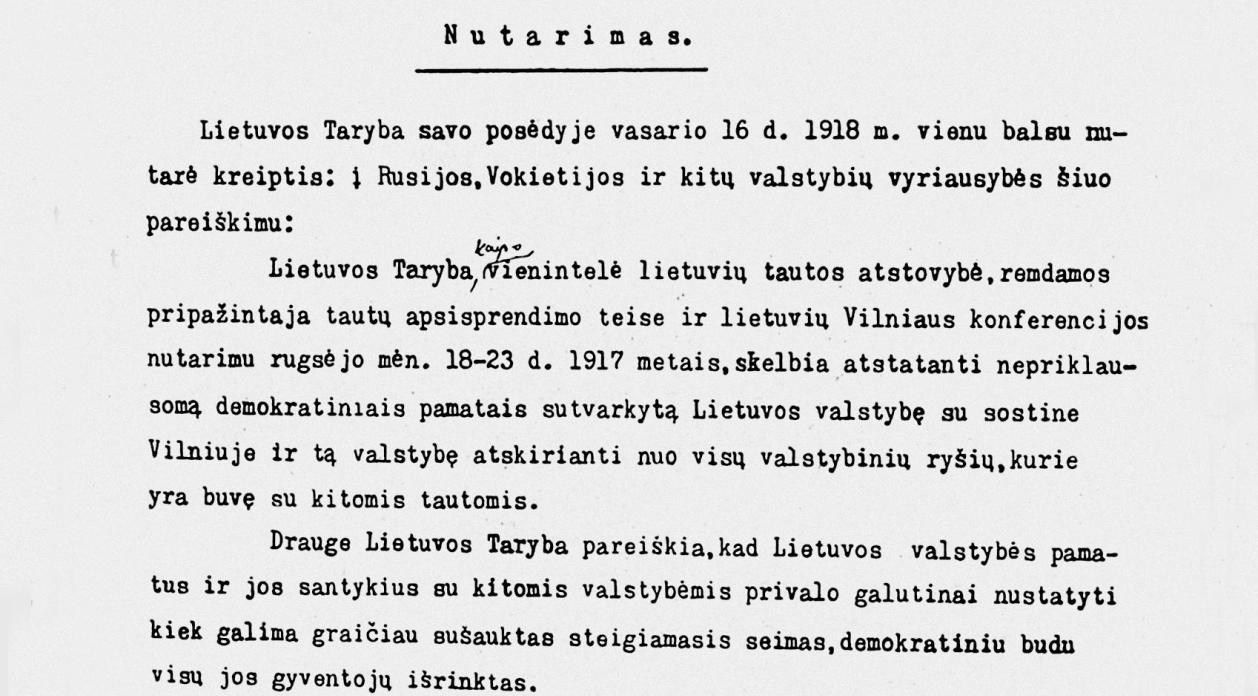 Nutarimas.

Lietuvos Taryba savo posėdyje vasario 16 d. 1918 m. vienu balsu nutarė kreiptis: į Rusijos,Vokietijos ir kitų valstybių vyriausybės šiuo pareiškimu:

Lietuvos Taryba, kaipo vienintelė lietuvių tautos atstovybė,remdamos pripažintaja tautų apsisprendimo teise ir lietuvių Vilniaus konferencijos nutarimu rugsėjo mėn. 18-23 d. 1917 metais,skelbia atstatanti nepriklausomą demokratiniais pamatais sutvarkytą Lietuvos valstybę su sostine Vilniuje ir tą valstybę atskirianti nuo visų valstybinių ryšių,kurie yra buvę su kitomis tautomis.

Drauge Lietuvos Taryba pareiškia,kad Lietuvos valstybės pamatus ir jos santykius su kitomis valstybėmis privalo galutinai nustatyti kiek galima graičiau sušauktas steigiamasis seimas,demokratiniu budu visų jos gyventojų išrinktas.